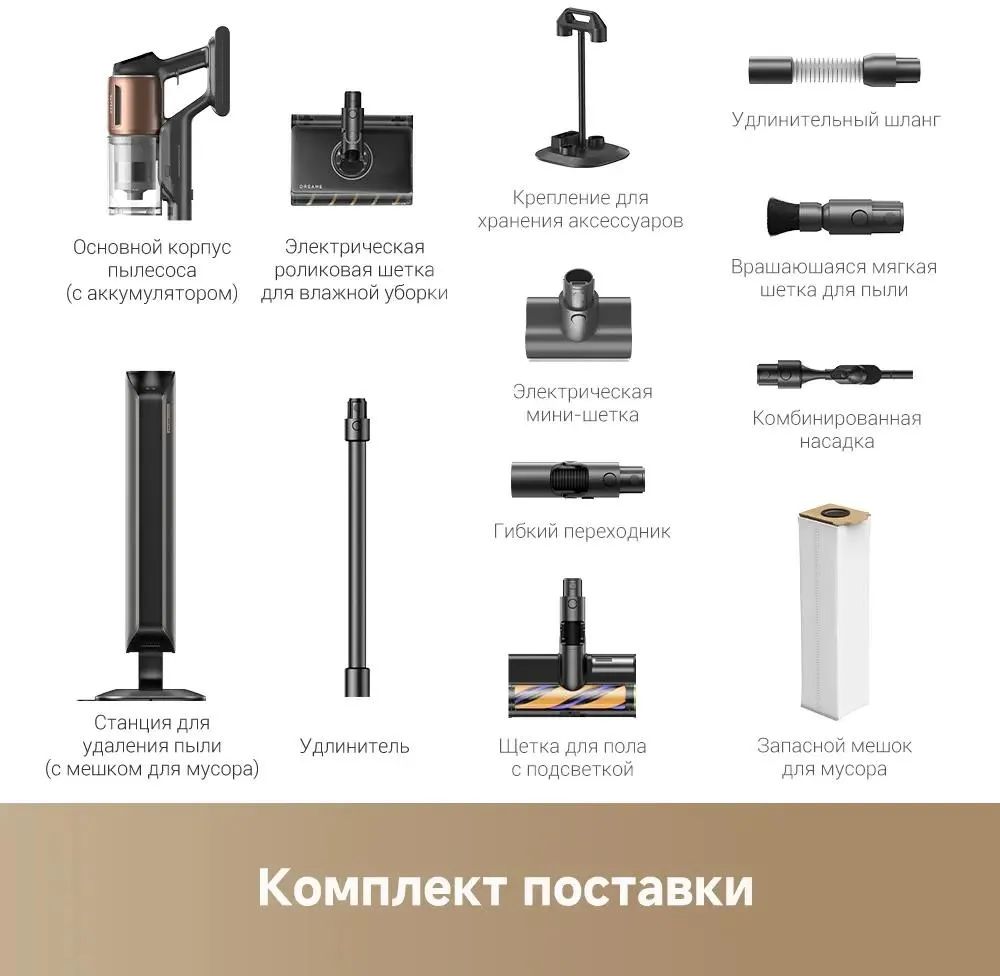 Основной корпус пылесоса (с аккумулятором)

Электрическая роликовая шетка для влажной уборки

Станция для удаления пыли (с мешком для мусора)

Удлинитель

Крепление для хранения аксессуаров

Электрическая мини-шетка

Гибкий переходник

Щетка для пола с подсветкой

Удлинительный шланг

Врашаюшаяся мягкая шетка для пыли

Комбинированная насадка

Запасной мешок для мусора

Комплект поставки